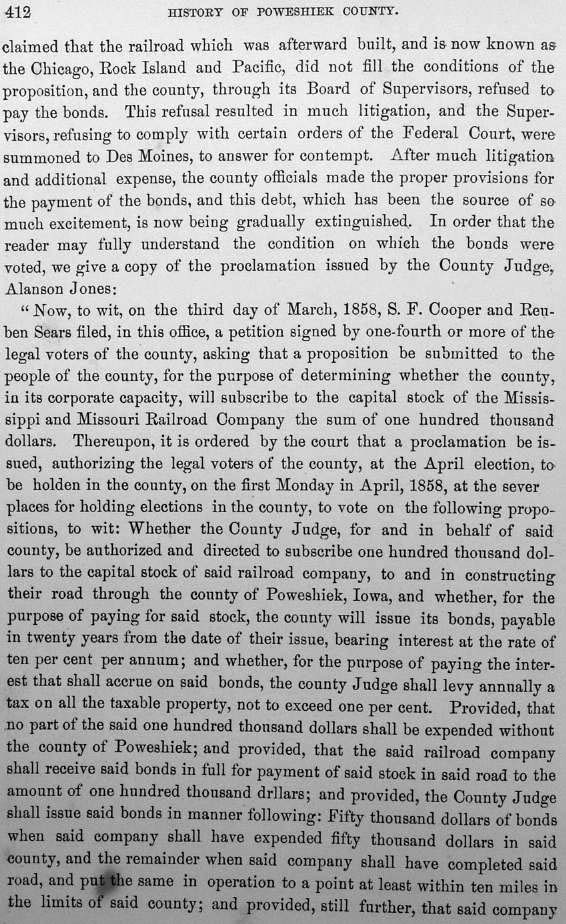 412 HISTORY OF POWESHIEK COUNTY.

claimed that the railroad which was afterward built, and is now known as the Chicago, Rock Island and Pacific, did not fill the conditions of the proposition, and the county, through its Board of Supervisors, refused to pay the bonds. This refusal resulted in much litigation, and the Supervisors, refusing to comply with certain orders of the Federal Court, were summoned to Des Moines, to answer for contempt. After much litigation and additional expense, the county officials made the proper provisions for the payment of the bonds, and this debt, which has been the source of so much excitement, is now being gradually extinguished. In order that the reader may fully understand the condition on which the bonds were voted, we give a copy of the proclamation issued by the County Judge, Alanson Jones:

"Now, to wit, on the third day of March, 1858, S. F. Cooper and Reuben Sears filed, in this office, a petition signed by one-fourth or more of the legal voters of the county, asking that a proposition be submitted to the people of the county, for the purpose of determining whether the county, in its corporate capacity, will subscribe to the capital stock of the Mississippi and Missouri Railroad Company the sum of one hundred thousand dollars. Thereupon, it is ordered by the court that a proclamation be issued, authorizing the legal voters of the county, at the April election, to be holden in the county, on the first Monday in April, 1858, at the sever places for holding elections in the county, to vote on the following propositions, to wit: Whether the County Judge, for and in behalf of said county, be authorized and directed to subscribe one hundred thousand dollars to the capital stock of said railroad company, to and in constructing their road through the county of Poweshiek, Iowa, and whether, for the purpose of paying for said stock, the county will issue its bonds, payable in twenty years from the date of their issue, bearing interest at the rate of ten per cent per annum; and whether, for the purpose of paying the interest that shall accrue on said bonds, the county Judge shall levy annually a tax on all the taxable property, not to exceed one per cent. Provided, that no part of the said one hundred thousand dollars shall be expended without the county of Poweshiek; and provided, that the said railroad company shall receive said bonds in full for payment of said stock in said road to the amount of one hundred thousand drllars; and provided, the County Judge shall issue said bonds in manner following: Fifty thousand dollars of bonds when said company shall have expended fifty thousand dollars in said county, and the remainder when said company shall have completed said road, and put the same in operation to a point at least within ten miles in the limits of said county; and provided, still further, that said company